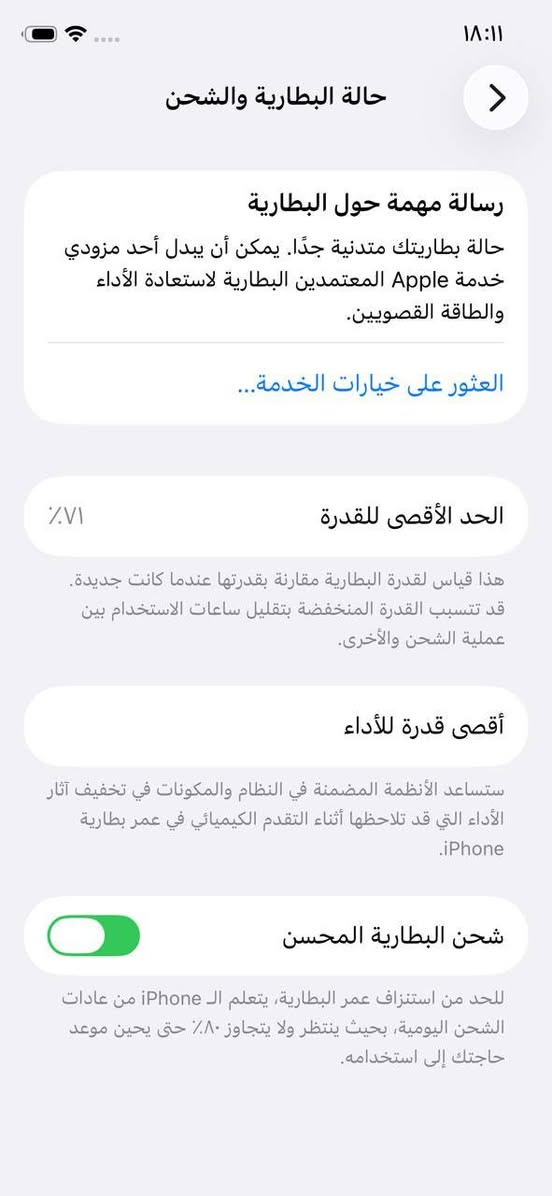 ١٨:١١

حالة البطارية والشحن

رسالة مهمة حول البطارية

حالة بطاريتك متدنية جدًا. يمكن أن يبدل أحد مزودي خدمة Apple المعتمدين البطارية لاستعادة الأداء والطاقة القصويين.

العثور على خيارات الخدمة...

الحد الأقصى للقدرة ٪٧١

هذا قياس لقدرة البطارية مقارنة بقدرتها عندما كانت جديدة. قد تتسبب القدرة المنخفضة بتقليل ساعات الاستخدام بين عملية الشحن والأخرى.

أقصى قدرة للأداء

ستساعد الأنظمة المضمنة في النظام والمكونات في تخفيف آثار الأداء التي قد تلاحظها أثناء التقدم الكيميائي في عمر بطارية iPhone.

شحن البطارية المحسن

للحد من استنزاف عمر البطارية، يتعلم الـ iPhone من عادات الشحن اليومية، بحيث ينتظر ولا يتجاوز ٪٨٠ حتى يحين موعد حاجتك إلى استخدامه.